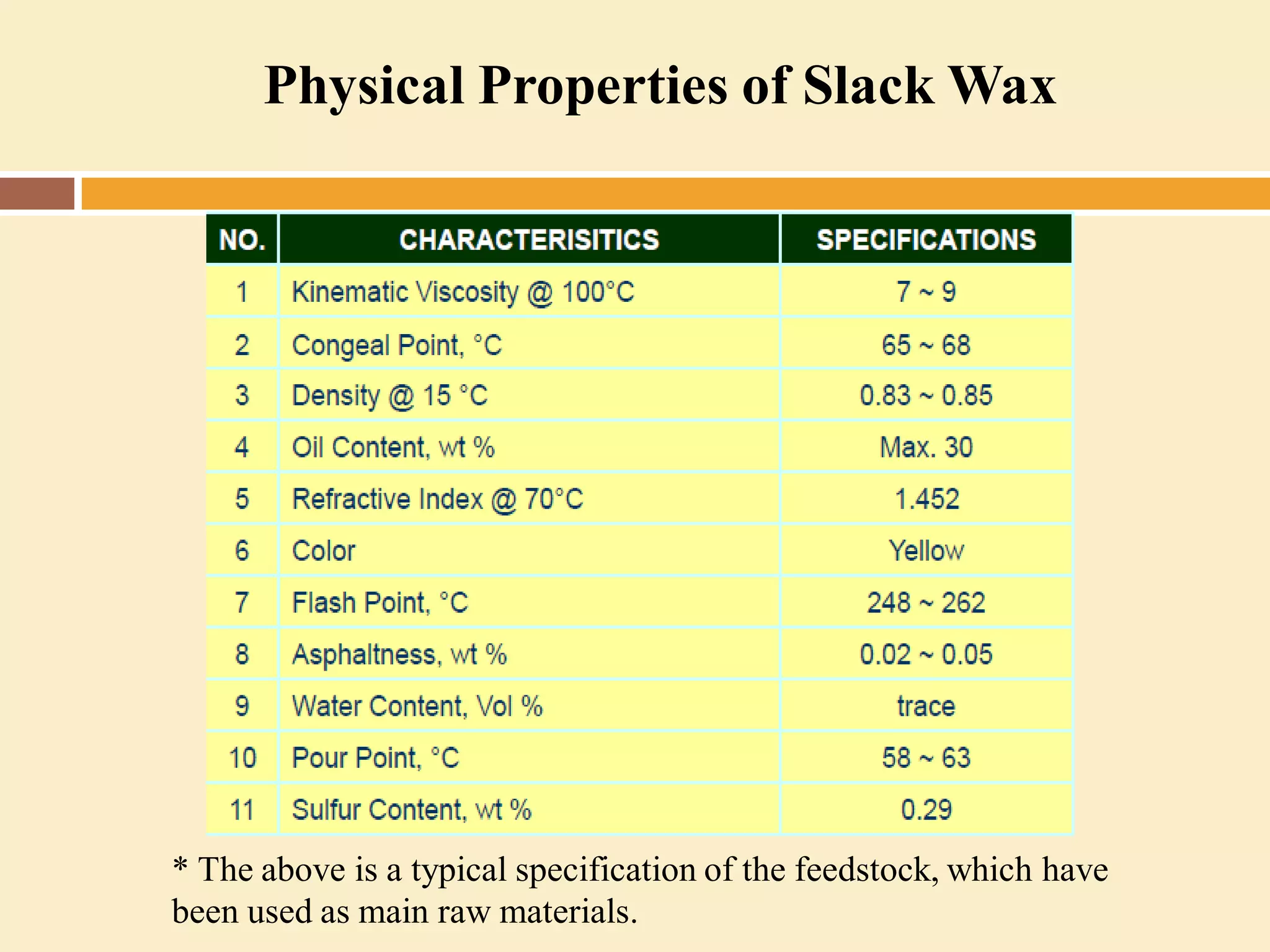 Physical Properties of Slack Wax

| NO. | CHARACTERISITICS | SPECIFICATIONS |
|---|---|---|
| 1 | Kinematic Viscosity @ 100°C | 7 ~ 9 |
| 2 | Congeal Point, °C | 65 ~ 68 |
| 3 | Density @ 15 °C | 0.83 ~ 0.85 |
| 4 | Oil Content, wt % | Max. 30 |
| 5 | Refractive Index @ 70°C | 1.452 |
| 6 | Color | Yellow |
| 7 | Flash Point, °C | 248 ~ 262 |
| 8 | Asphaltness, wt % | 0.02 ~ 0.05 |
| 9 | Water Content, Vol % | trace |
| 10 | Pour Point, °C | 58 ~ 63 |
| 11 | Sulfur Content, wt % | 0.29 |

* The above is a typical specification of the feedstock, which have been used as main raw materials.